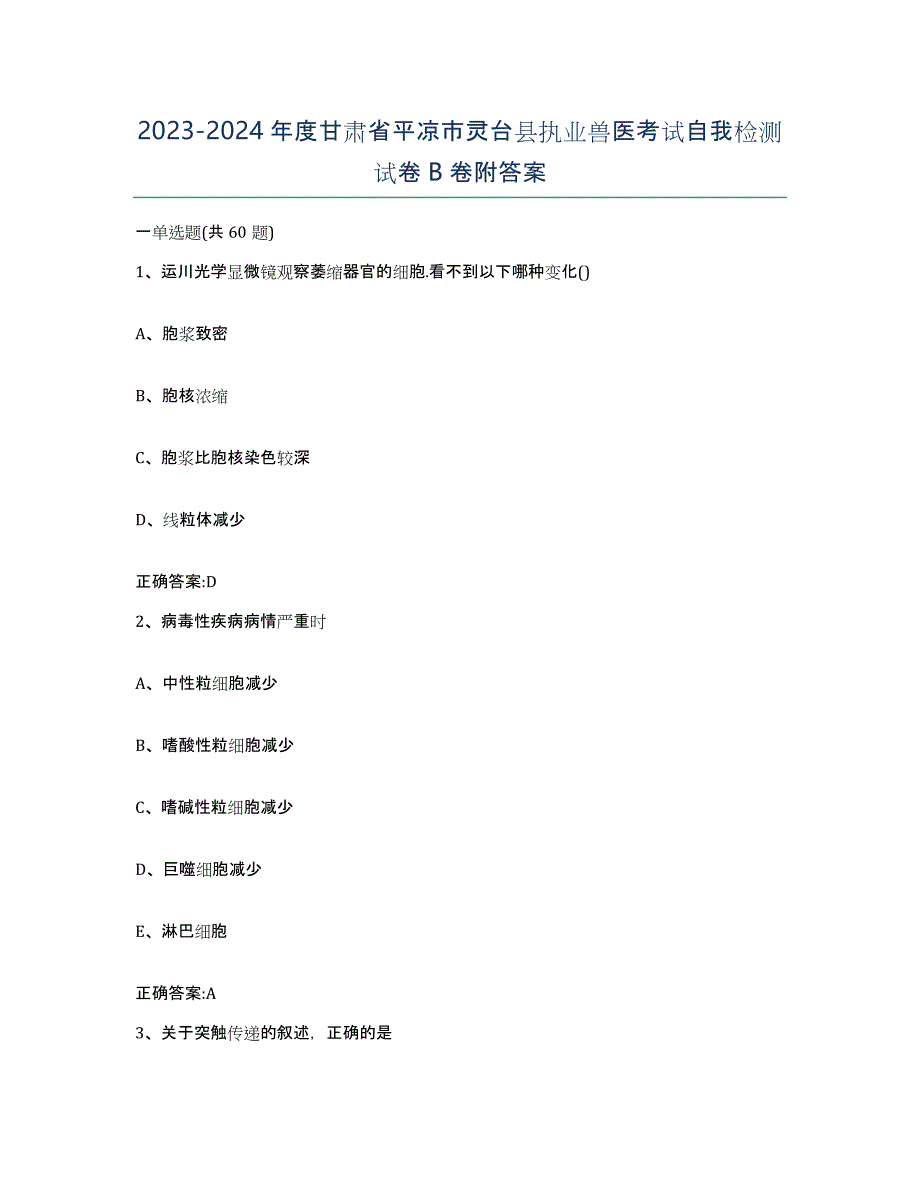 2023-2024 年度甘肃省平凉市灵台县执业兽医考试自我检测试卷 B 卷附答案

一单选题(共 60 题)

1、运川光学显微镜观察萎缩器官的细胞.看不到以下哪种变化()

A、胞浆致密

B、胞核浓缩

C、胞浆比胞核染色较深

D、线粒体减少

正确答案:D

2、病毒性疾病病情严重时

A、中性粒细胞减少

B、嗜酸性粒细胞减少

C、嗜碱性粒细胞减少

D、巨噬细胞减少

E、淋巴细胞

正确答案:A

3、关于突触传递的叙述，正确的是